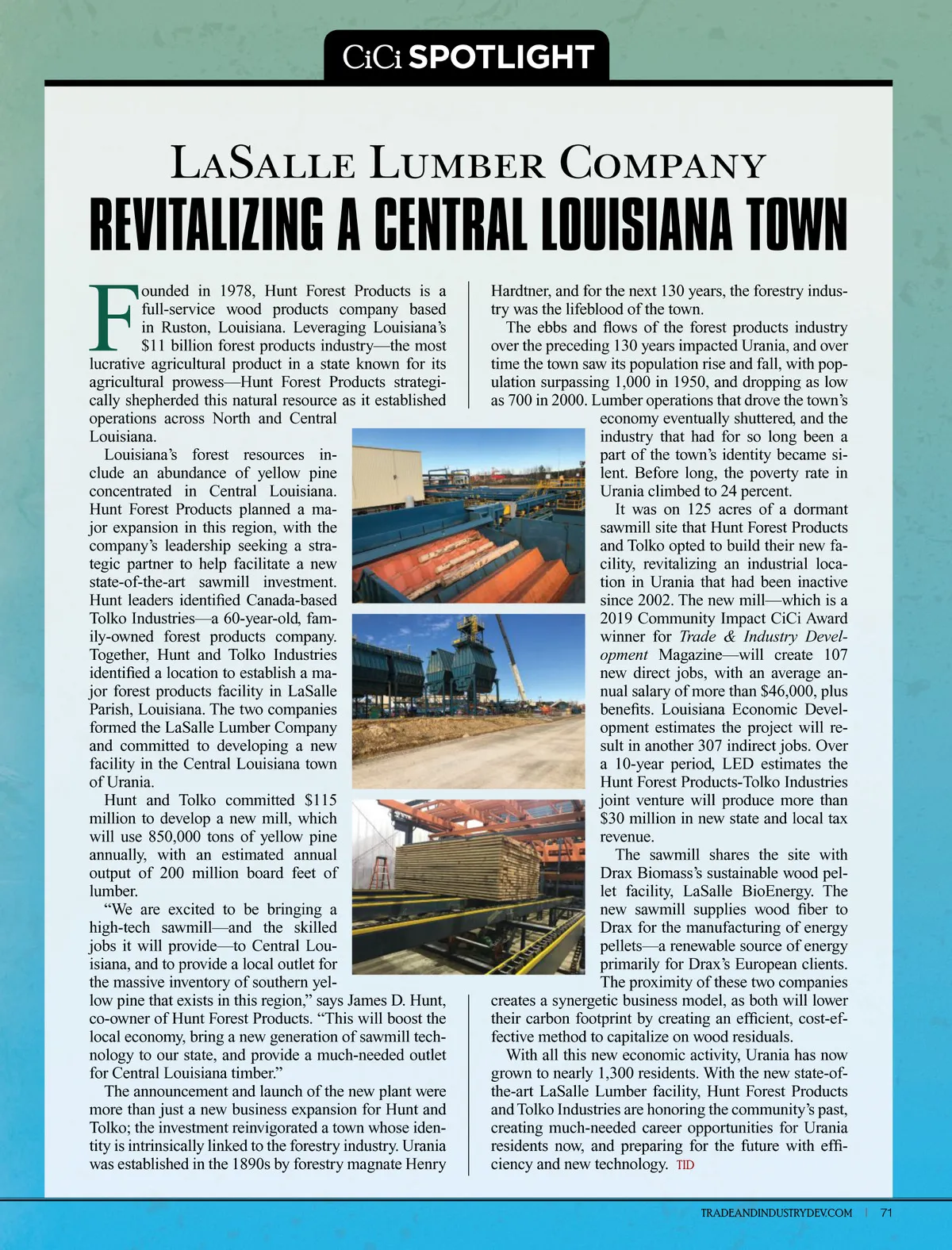 CiCi SPOTLIGHT

LaSalle Lumber Company
REVITALIZING A CENTRAL LOUISIANA TOWN

Founded in 1978, Hunt Forest Products is a full-service wood products company based in Ruston, Louisiana. Leveraging Louisiana's $11 billion forest products industry—the most lucrative agricultural product in a state known for its agricultural prowess—Hunt Forest Products strategically shepherded this natural resource as it established operations across North and Central Louisiana.

Louisiana's forest resources include an abundance of yellow pine concentrated in Central Louisiana. Hunt Forest Products planned a major expansion in this region, with the company's leadership seeking a strategic partner to help facilitate a new state-of-the-art sawmill investment. Hunt leaders identified Canada-based Tolko Industries—a 60-year-old, family-owned forest products company. Together, Hunt and Tolko Industries identified a location to establish a major forest products facility in LaSalle Parish, Louisiana. The two companies formed the LaSalle Lumber Company and committed to developing a new facility in the Central Louisiana town of Urania.

Hunt and Tolko committed $115 million to develop a new mill, which will use 850,000 tons of yellow pine annually, with an estimated annual output of 200 million board feet of lumber.

"We are excited to be bringing a high-tech sawmill—and the skilled jobs it will provide—to Central Louisiana, and to provide a local outlet for the massive inventory of southern yellow pine that exists in this region," says James D. Hunt, co-owner of Hunt Forest Products. "This will boost the local economy, bring a new generation of sawmill technology to our state, and provide a much-needed outlet for Central Louisiana timber."

The announcement and launch of the new plant were more than just a new business expansion for Hunt and Tolko; the investment reinvigorated a town whose identity is intrinsically linked to the forestry industry. Urania was established in the 1890s by forestry magnate Henry Hardtner, and for the next 130 years, the forestry industry was the lifeblood of the town.

The ebbs and flows of the forest products industry over the preceding 130 years impacted Urania, and over time the town saw its population rise and fall, with population surpassing 1,000 in 1950, and dropping as low as 700 in 2000. Lumber operations that drove the town's economy eventually shuttered, and the industry that had for so long been a part of the town's identity became silent. Before long, the poverty rate in Urania climbed to 24 percent.

It was on 125 acres of a dormant sawmill site that Hunt Forest Products and Tolko opted to build their new facility, revitalizing an industrial location in Urania that had been inactive since 2002. The new mill—which is a 2019 Community Impact CiCi Award winner for Trade & Industry Development Magazine—will create 107 new direct jobs, with an average annual salary of more than $46,000, plus benefits. Louisiana Economic Development estimates the project will result in another 307 indirect jobs. Over a 10-year period, LED estimates the Hunt Forest Products-Tolko Industries joint venture will produce more than $30 million in new state and local tax revenue.

The sawmill shares the site with Drax Biomass's sustainable wood pellet facility, LaSalle BioEnergy. The new sawmill supplies wood fiber to Drax for the manufacturing of energy pellets—a renewable source of energy primarily for Drax's European clients. The proximity of these two companies creates a synergetic business model, as both will lower their carbon footprint by creating an efficient, cost-effective method to capitalize on wood residuals.

With all this new economic activity, Urania has now grown to nearly 1,300 residents. With the new state-of-the-art LaSalle Lumber facility, Hunt Forest Products and Tolko Industries are honoring the community's past, creating much-needed career opportunities for Urania residents now, and preparing for the future with efficiency and new technology. TID

TRADEANDINDUSTRYDEV.COM | 71